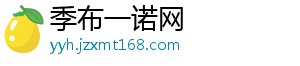 季布一诺网
yyh.jzxmt168.com